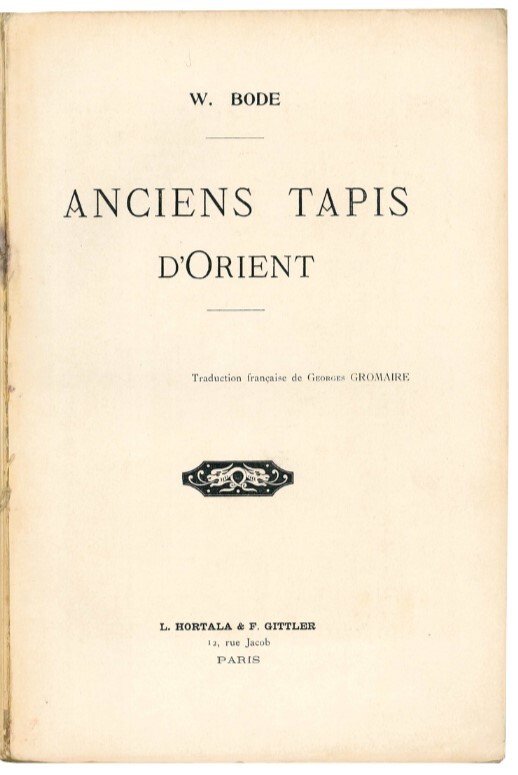 W. BODE

ANCIENS TAPIS D'ORIENT

Traduction française de Georges GROMAIRE

L. HORTALA & F. GITTLER
12, rue Jacob
PARIS